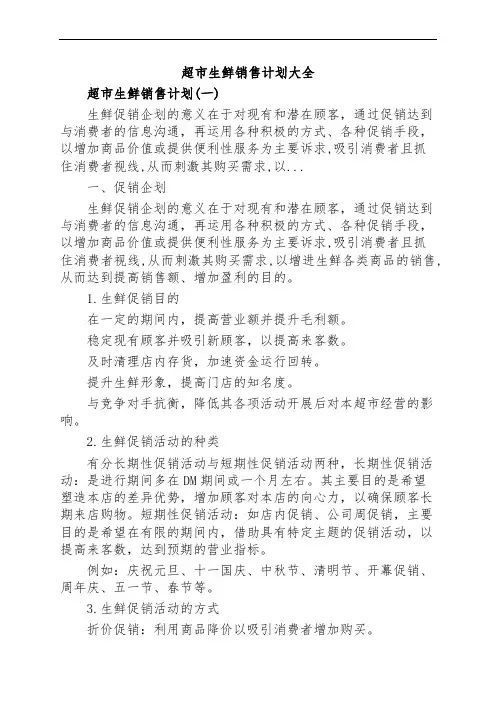 超市生鲜销售计划大全

超市生鲜销售计划(一)

生鲜促销企划的意义在于对现有和潜在顾客，通过促销达到与消费者的信息沟通，再运用各种积极的方式、各种促销手段，以增加商品价值或提供便利性服务为主要诉求,吸引消费者且抓住消费者视线,从而刺激其购买需求,以...

一、促销企划

生鲜促销企划的意义在于对现有和潜在顾客，通过促销达到与消费者的信息沟通，再运用各种积极的方式、各种促销手段，以增加商品价值或提供便利性服务为主要诉求,吸引消费者且抓住消费者视线,从而刺激其购买需求,以增进生鲜各类商品的销售,从而达到提高销售额、增加盈利的目的。

1.生鲜促销目的

在一定的期间内，提高营业额并提升毛利额。

稳定现有顾客并吸引新顾客，以提高来客数。

及时清理店内存货，加速资金运行回转。

提升生鲜形象，提高门店的知名度。

与竞争对手抗衡，降低其各项活动开展后对本超市经营的影响。

2.生鲜促销活动的种类

有分长期性促销活动与短期性促销活动两种，长期性促销活动：是进行期间多在DM期间或一个月左右。其主要目的是希望塑造本店的差异优势，增加顾客对本店的向心力，以确保顾客长期来店购物。短期性促销活动：如店内促销、公司周促销，主要目的是希望在有限的期间内，借助具有特定主题的促销活动，以提高来客数，达到预期的营业指标。

例如：庆祝元旦、十一国庆、中秋节、清明节、开幕促销、周年庆、五一节、春节等。

3.生鲜促销活动的方式

折价促销：利用商品降价以吸引消费者增加购买。